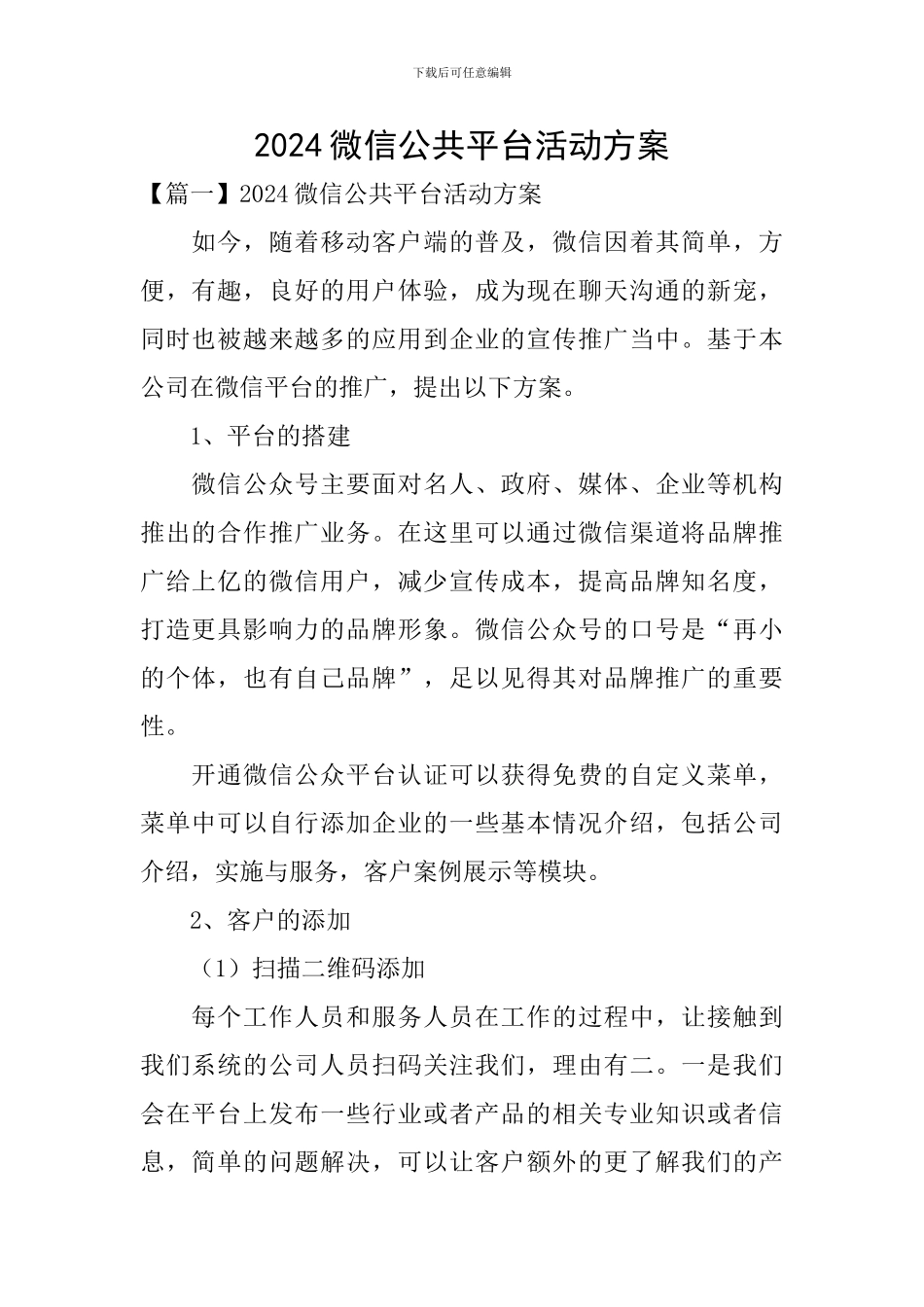 下载后可任意编辑

2024 微信公共平台活动方案

【篇一】2024 微信公共平台活动方案

如今，随着移动客户端的普及，微信因着其简单，方便，有趣，良好的用户体验，成为现在聊天沟通的新宠，同时也被越来越多的应用到企业的宣传推广当中。基于本公司在微信平台的推广，提出以下方案。

1、平台的搭建

微信公众号主要面对名人、政府、媒体、企业等机构推出的合作推广业务。在这里可以通过微信渠道将品牌推广给上亿的微信用户，减少宣传成本，提高品牌知名度，打造更具影响力的品牌形象。微信公众号的口号是“再小的个体，也有自己品牌”，足以见得其对品牌推广的重要性。

开通微信公众平台认证可以获得免费的自定义菜单，菜单中可以自行添加企业的一些基本情况介绍，包括公司介绍，实施与服务，客户案例展示等模块。

2、客户的添加

（1）扫描二维码添加

每个工作人员和服务人员在工作的过程中，让接触到我们系统的公司人员扫码关注我们，理由有二。一是我们会在平台上发布一些行业或者产品的相关专业知识或者信息，简单的问题解决，可以让客户额外的更了解我们的产